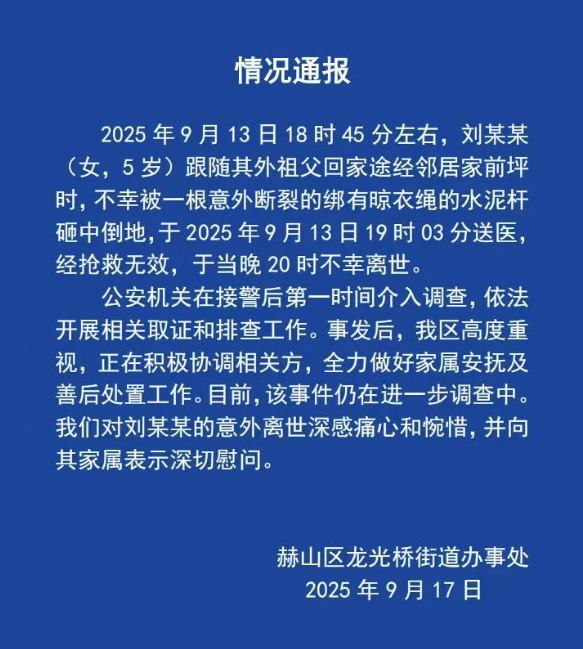 情况通报

2025 年 9 月 13 日 18 时 45 分左右，刘某某（女，5 岁）跟随其外祖父回家途经邻居家前坪时，不幸被一根意外断裂的绑有晾衣绳的水泥杆砸中倒地，于 2025 年 9 月 13 日 19 时 03 分送医，经抢救无效，于当晚 20 时不幸离世。

公安机关在接警后第一时间介入调查，依法开展相关取证和排查工作。事发后，我区高度重视，正在积极协调相关方，全力做好家属安抚及善后处置工作。目前，该事件仍在进一步调查中。我们对刘某某的意外离世深感痛心和惋惜，并向其家属表示深切慰问。

赫山区龙光桥街道办事处
2025 年 9 月 17 日